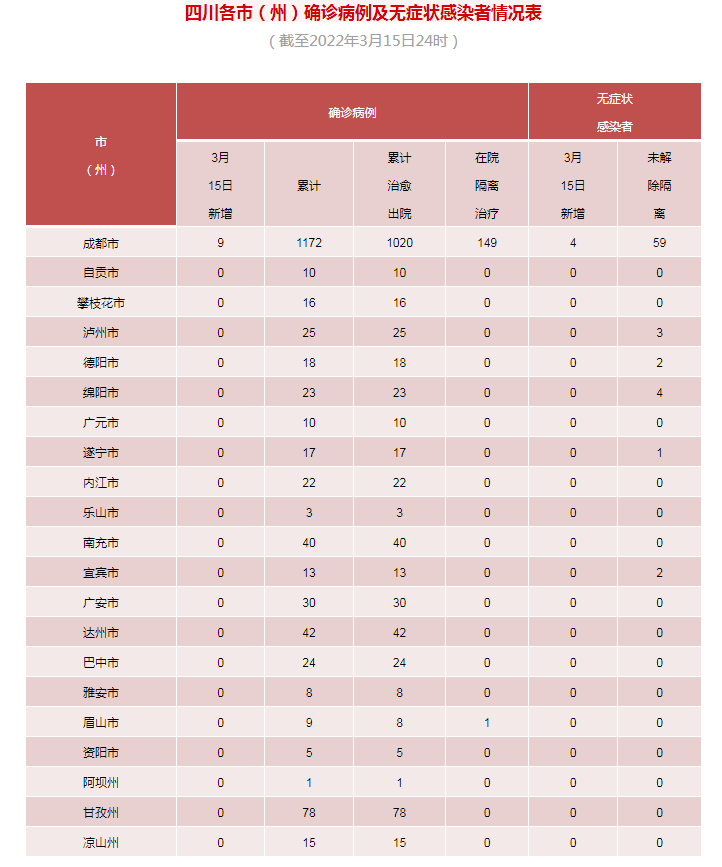 四川各市（州）确诊病例及无症状感染者情况表

（截至2022年3月15日24时）

| 市（州） | 确诊病例 3月15日新增 | 确诊病例 累计 | 确诊病例 累计治愈出院 | 确诊病例 在院隔离治疗 | 无症状感染者 3月15日新增 | 无症状感染者 未解除隔离 |
|---|---|---|---|---|---|---|
| 成都市 | 9 | 1172 | 1020 | 149 | 4 | 59 |
| 自贡市 | 0 | 10 | 10 | 0 | 0 | 0 |
| 攀枝花市 | 0 | 16 | 16 | 0 | 0 | 0 |
| 泸州市 | 0 | 25 | 25 | 0 | 0 | 3 |
| 德阳市 | 0 | 18 | 18 | 0 | 0 | 2 |
| 绵阳市 | 0 | 23 | 23 | 0 | 0 | 4 |
| 广元市 | 0 | 10 | 10 | 0 | 0 | 0 |
| 遂宁市 | 0 | 17 | 17 | 0 | 0 | 1 |
| 内江市 | 0 | 22 | 22 | 0 | 0 | 0 |
| 乐山市 | 0 | 3 | 3 | 0 | 0 | 0 |
| 南充市 | 0 | 40 | 40 | 0 | 0 | 0 |
| 宜宾市 | 0 | 13 | 13 | 0 | 0 | 2 |
| 广安市 | 0 | 30 | 30 | 0 | 0 | 0 |
| 达州市 | 0 | 42 | 42 | 0 | 0 | 0 |
| 巴中市 | 0 | 24 | 24 | 0 | 0 | 0 |
| 雅安市 | 0 | 8 | 8 | 0 | 0 | 0 |
| 眉山市 | 0 | 9 | 8 | 1 | 0 | 0 |
| 资阳市 | 0 | 5 | 5 | 0 | 0 | 0 |
| 阿坝州 | 0 | 1 | 1 | 0 | 0 | 0 |
| 甘孜州 | 0 | 78 | 78 | 0 | 0 | 0 |
| 凉山州 | 0 | 15 | 15 | 0 | 0 | 0 |